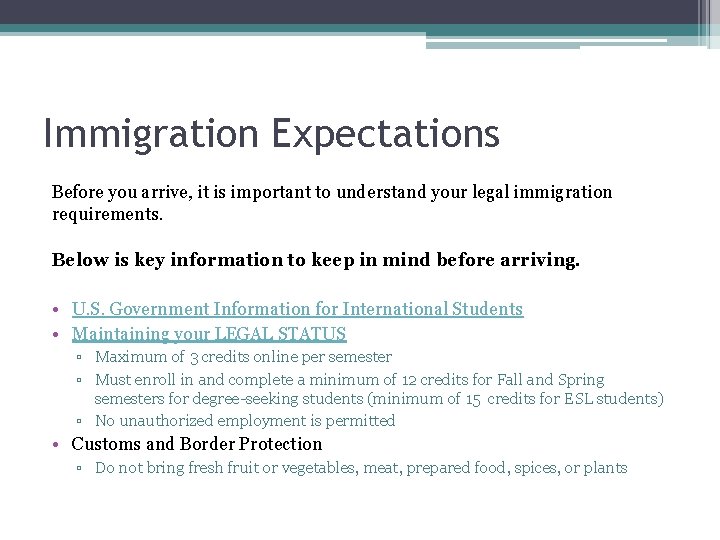 Immigration Expectations

Before you arrive, it is important to understand your legal immigration requirements.

Below is key information to keep in mind before arriving.

• U.S. Government Information for International Students
• Maintaining your LEGAL STATUS
▫ Maximum of 3 credits online per semester
▫ Must enroll in and complete a minimum of 12 credits for Fall and Spring semesters for degree-seeking students (minimum of 15 credits for ESL students)
▫ No unauthorized employment is permitted
• Customs and Border Protection
▫ Do not bring fresh fruit or vegetables, meat, prepared food, spices, or plants